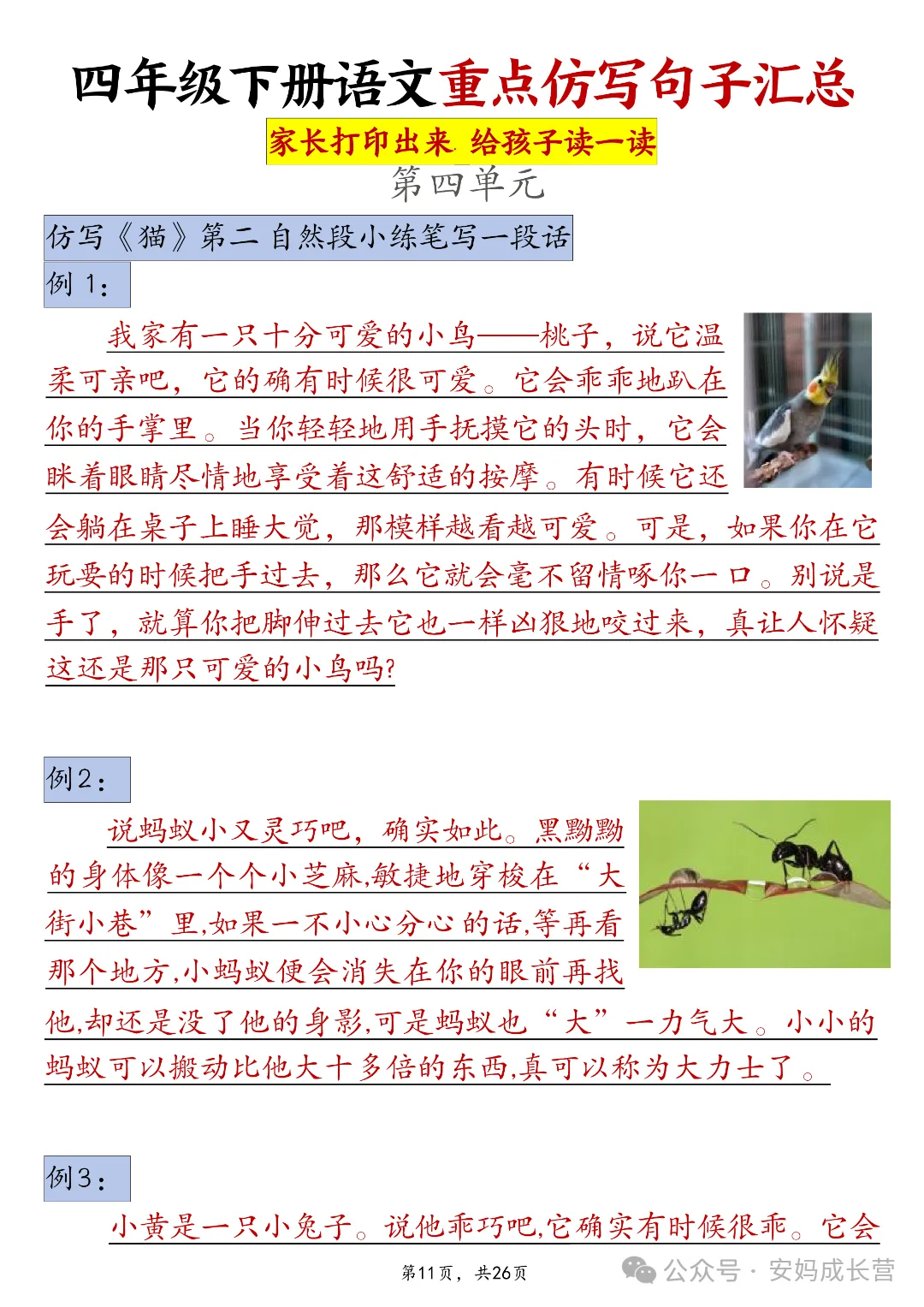 四年级下册语文重点仿写句子汇总

家长打印出来 给孩子读一读

第四单元

仿写《猫》第二自然段小练笔写一段话

例 1：

我家有一只十分可爱的小鸟——桃子，说它温柔可亲吧，它的确有时候很可爱。它会乖乖地趴在你的手掌里。当你轻轻地用手抚摸它的头时，它会眯着眼睛尽情地享受着这舒适的按摩。有时候它还会躺在桌子上睡大觉，那模样越看越可爱。可是，如果你在它玩耍的时候把手过去，那么它就会毫不留情啄你一口。别说是手了，就算你把脚伸过去它也一样凶狠地咬过来，真让人怀疑这还是那只可爱的小鸟吗?

例2：

说蚂蚁小又灵巧吧，确实如此。黑黝黝的身体像一个个小芝麻,敏捷地穿梭在“大街小巷”里,如果一不小心分心的话,等再看那个地方,小蚂蚁便会消失在你的眼前再找他,却还是没了他的身影,可是蚂蚁也“大”一力气大。小小的蚂蚁可以搬动比他大十多倍的东西,真可以称为大力士了。

例3：

小黄是一只小兔子。说他乖巧吧,它确实有时候很乖。它会

第11页，共26页

公众号 · 安妈成长营